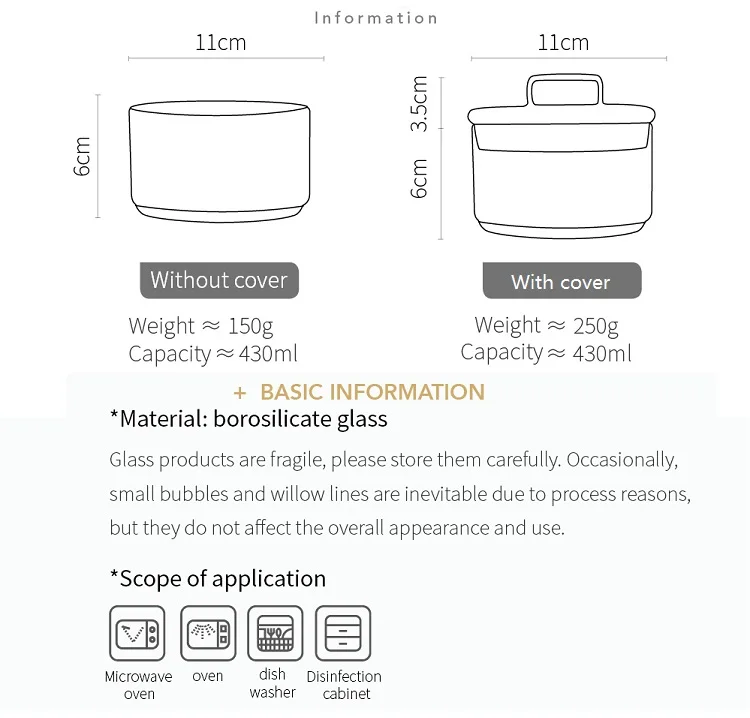 Information

11cm

6cm

Without cover

Weight ≈ 150g
Capacity ≈ 430ml

11cm

3.5cm

6cm

With cover

Weight ≈ 250g
Capacity ≈ 430ml

+ BASIC INFORMATION

*Material: borosilicate glass

Glass products are fragile, please store them carefully. Occasionally, small bubbles and willow lines are inevitable due to process reasons, but they do not affect the overall appearance and use.

*Scope of application

Microwave oven

oven

dish washer

Disinfection cabinet